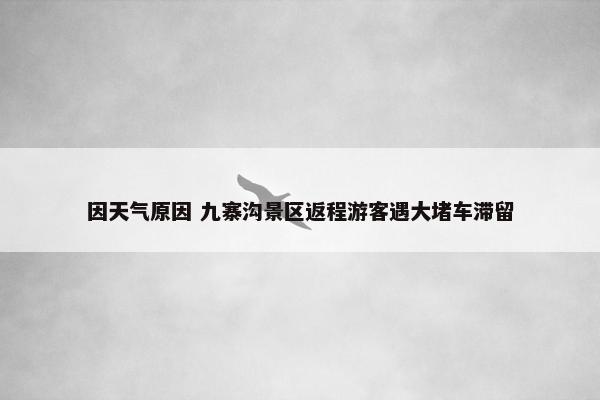 因天气原因 九寨沟景区返程游客遇大堵车滞留